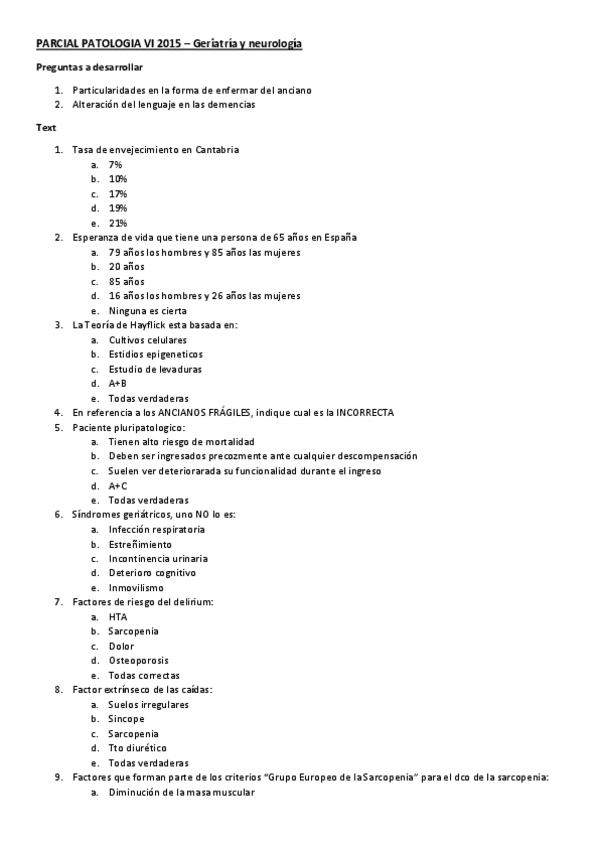 PARCIAL PATOLOGIA VI 2015 – Geriatría y neurología

Preguntas a desarrollar

1. Particularidades en la forma de enfermar del anciano
2. Alteración del lenguaje en las demencias

Text

1. Tasa de envejecimiento en Cantabria
 a. 7%
 b. 10%
 c. 17%
 d. 19%
 e. 21%
2. Esperanza de vida que tiene una persona de 65 años en España
 a. 79 años los hombres y 85 años las mujeres
 b. 20 años
 c. 85 años
 d. 16 años los hombres y 26 años las mujeres
 e. Ninguna es cierta
3. La Teoría de Hayflick esta basada en:
 a. Cultivos celulares
 b. Estidios epigeneticos
 c. Estudio de levaduras
 d. A+B
 e. Todas verdaderas
4. En referencia a los ANCIANOS FRÁGILES, indique cual es la INCORRECTA
5. Paciente pluripatologico:
 a. Tienen alto riesgo de mortalidad
 b. Deben ser ingresados precozmente ante cualquier descompensación
 c. Suelen ver deteriorarada su funcionalidad durante el ingreso
 d. A+C
 e. Todas verdaderas
6. Síndromes geriátricos, uno NO lo es:
 a. Infección respiratoria
 b. Estreñimiento
 c. Incontinencia urinaria
 d. Deterioro cognitivo
 e. Inmovilismo
7. Factores de riesgo del delirium:
 a. HTA
 b. Sarcopenia
 c. Dolor
 d. Osteoporosis
 e. Todas correctas
8. Factor extrínseco de las caídas:
 a. Suelos irregulares
 b. Sincope
 c. Sarcopenia
 d. Tto diurético
 e. Todas verdaderas
9. Factores que forman parte de los criterios "Grupo Europeo de laSarcopenia" para el dco de la sarcopenia:
 a. Diminución de la masa muscular